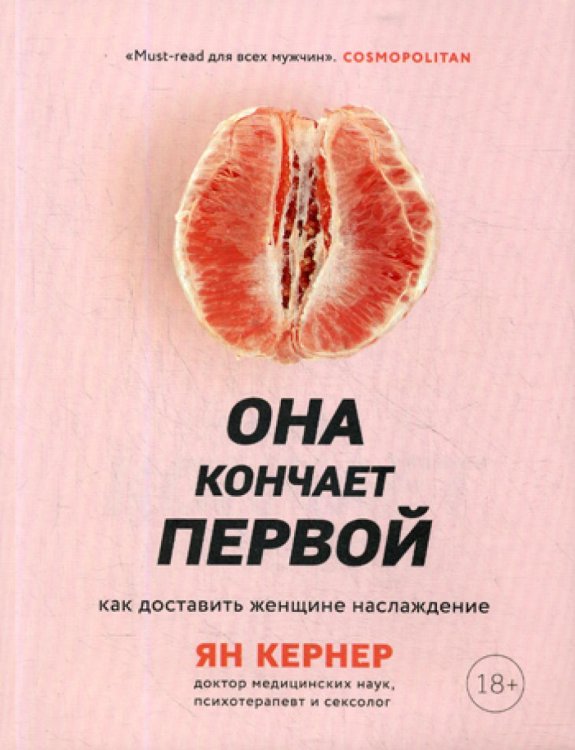 «Must-read для всех мужчин». COSMOPOLITAN

ОНА КОНЧАЕТ ПЕРВОЙ

как доставить женщине наслаждение

ЯН КЕРНЕР

доктор медицинских наук, психотерапевт и сексолог

18+